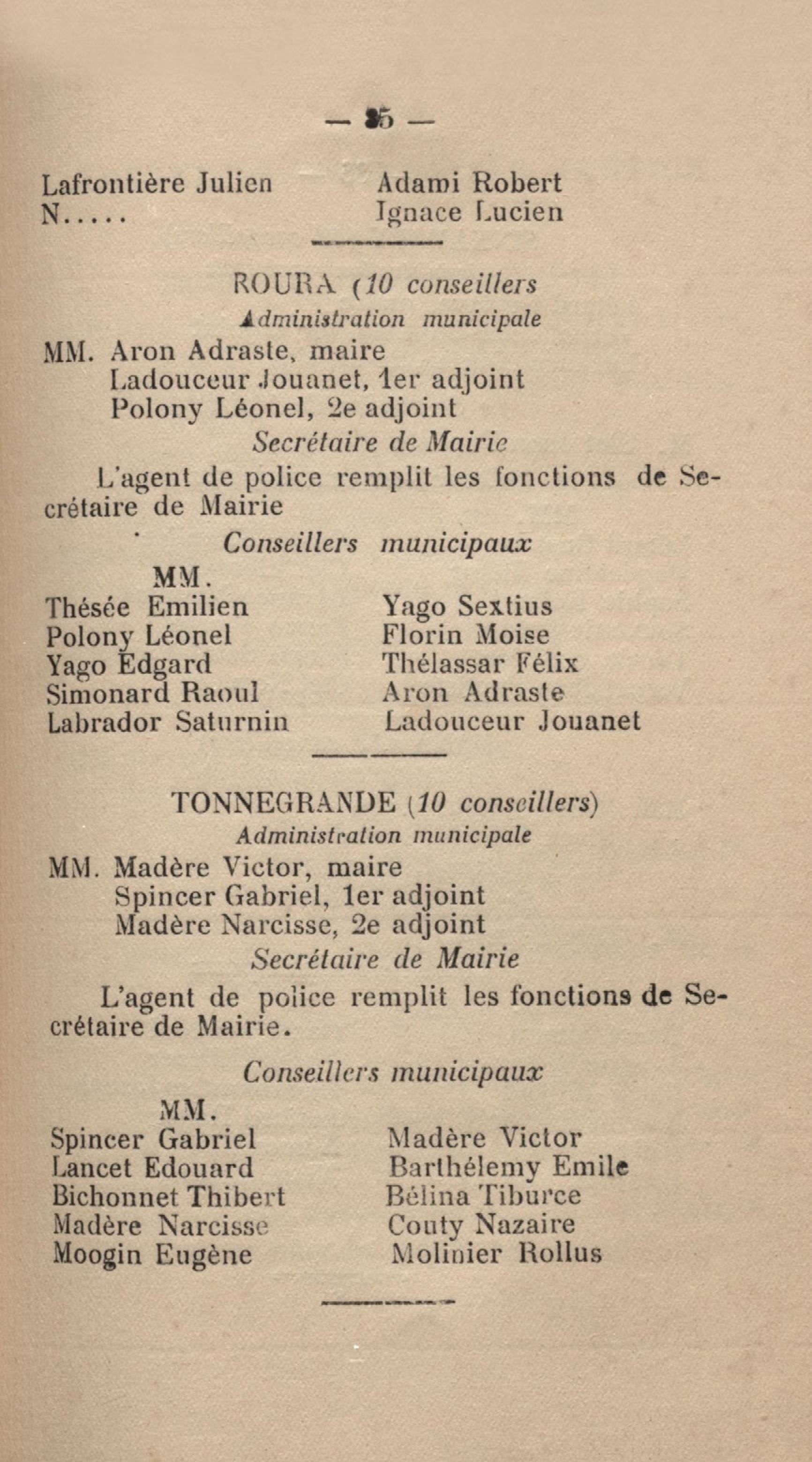 — 85 —

Lafrontière Julien
N.....

Adami Robert
Ignace Lucien

ROURA (10 conseillers
Administration municipale

MM. Aron Adraste, maire
Ladouceur Jouanet, 1er adjoint
Polony Léonel, 2e adjoint

Secrétaire de Mairie

L'agent de police remplit les fonctions de Secrétaire de Mairie

Conseillers municipaux

MM.

Thésée Emilien
Polony Léonel
Yago Edgard
Simonard Raoul
Labrador Saturnin

Yago Sextius
Florin Moise
Thélassar Félix
Aron Adraste
Ladouceur Jouanet

TONNEGRANDE (10 conseillers)
Administration municipale

MM. Madère Victor, maire
Spincer Gabriel, 1er adjoint
Madère Narcisse, 2e adjoint

Secrétaire de Mairie

L'agent de police remplit les fonctions de Secrétaire de Mairie.

Conseillers municipaux

MM.

Spincer Gabriel
Lancet Edouard
Bichonnet Thibert
Madère Narcisse
Moogin Eugène

Madère Victor
Barthélemy Emile
Bélina Tiburce
Couty Nazaire
Molinier Rollus